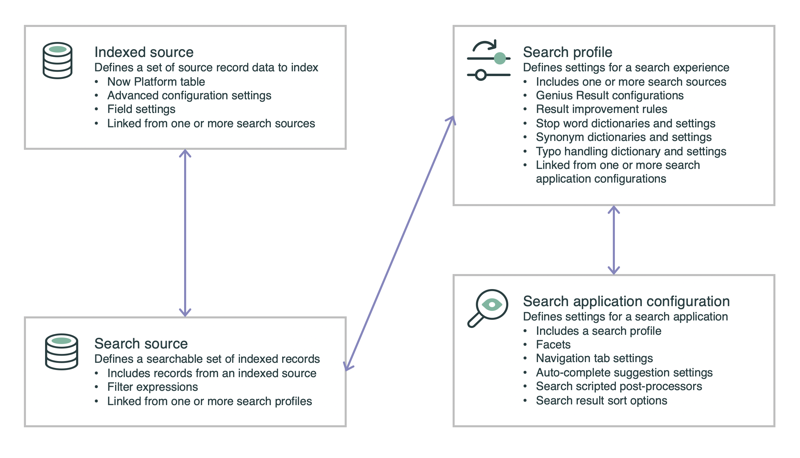 Indexed source
Defines a set of source record data to index
• Now Platform table
• Advanced configuration settings
• Field settings
• Linked from one or more search sources

Search source
Defines a searchable set of indexed records
• Includes records from an indexed source
• Filter expressions
• Linked from one or more search profiles

Search profile
Defines settings for a search experience
• Includes one or more search sources
• Genius Result configurations
• Result improvement rules
• Stop word dictionaries and settings
• Synonym dictionaries and settings
• Typo handling dictionary and settings
• Linked from one or more search application configurations

Search application configuration
Defines settings for a search application
• Includes a search profile
• Facets
• Navigation tab settings
• Auto-complete suggestion settings
• Search scripted post-processors
• Search result sort options